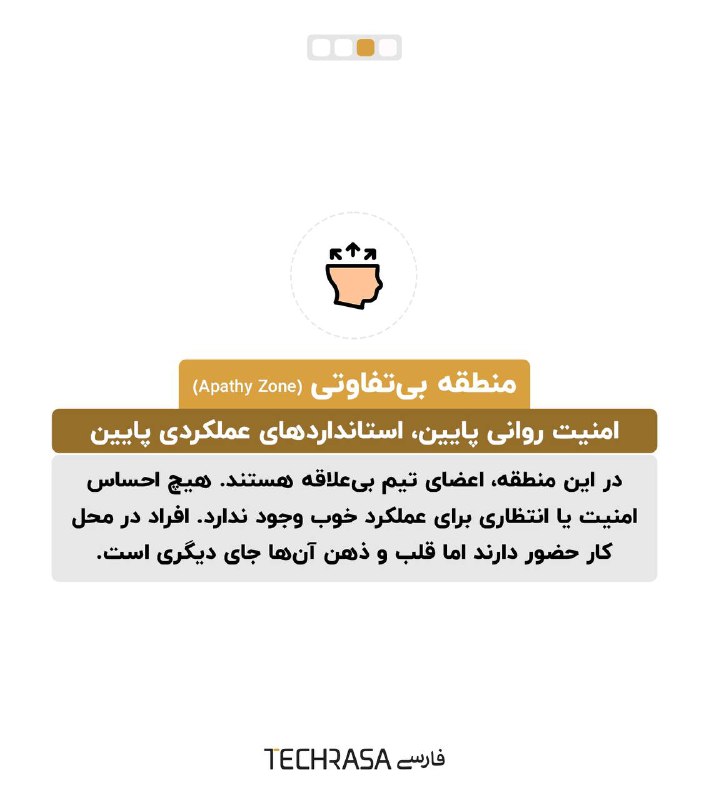 منطقه بی‌تفاوتی (Apathy Zone)

امنیت روانی پایین، استانداردهای عملکردی پایین

در این منطقه، اعضای تیم بی‌علاقه هستند. هیچ احساس امنیت یا انتظاری برای عملکرد خوب وجود ندارد. افراد در محل کار حضور دارند اما قلب و ذهن آن‌ها جای دیگری است.

TECHRASA فارسی